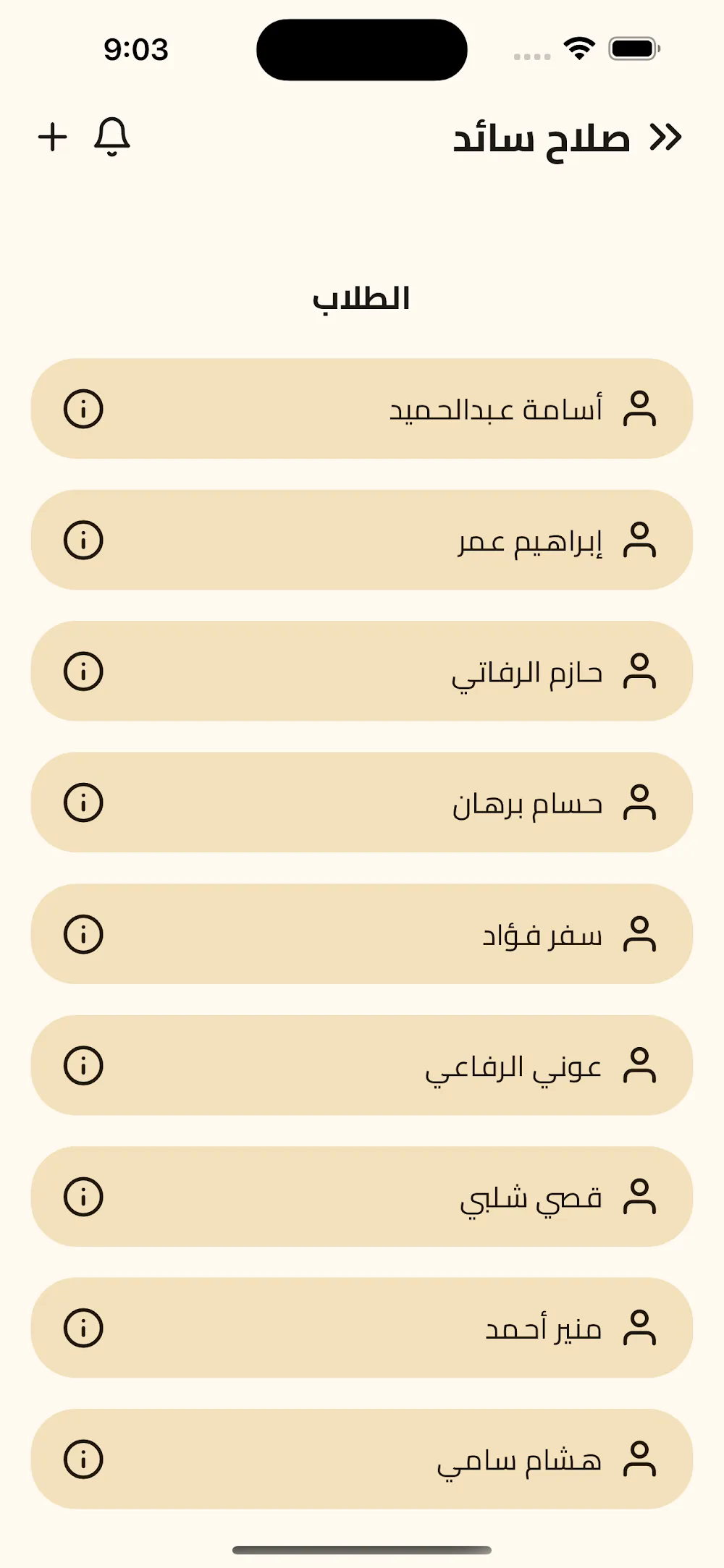 9:03

صلاح سائد

الطلاب

أسامة عبدالحميد

إبراهيم عمر

حازم الرفاتي

حسام برهان

سفر فؤاد

عوني الرفاعي

قصي شلبي

منير أحمد

هشام سامي